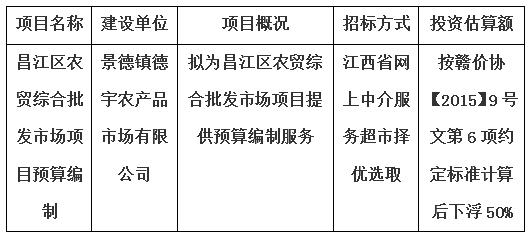 | 项目名称 | 建设单位 | 项目概况 | 招标方式 | 投资估算额 |
|---|---|---|---|---|
| 昌江区农贸综合批发市场项目预算编制 | 景德镇德宇农产品市场有限公司 | 拟为昌江区农贸综合批发市场项目提供预算编制服务 | 江西省网上中介服务超市择优选取 | 按赣价协【2015】9号文第6项约定标准计算后下浮50% |